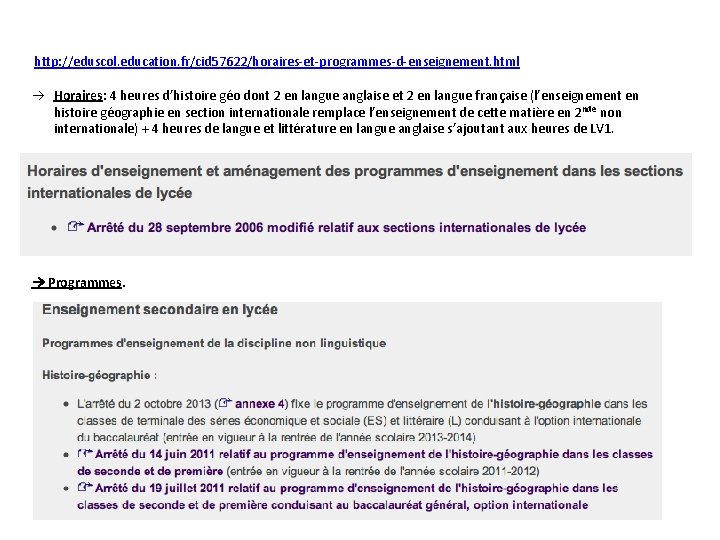 http://eduscol.education.fr/cid57622/horaires-et-programmes-d-enseignement.html

→ Horaires: 4 heures d'histoire géo dont 2 en langue anglaise et 2 en langue française (l'enseignement en histoire géographie en section internationale remplace l'enseignement de cette matière en 2$^{nde}$ non internationale) + 4 heures de langue et littérature en langue anglaise s'ajoutant aux heures de LV1.

Horaires d'enseignement et aménagement des programmes d'enseignement dans les sections internationales de lycée

• Arrêté du 28 septembre 2006 modifié relatif aux sections internationales de lycée

→ Programmes.

Enseignement secondaire en lycée

Programmes d'enseignement de la discipline non linguistique

Histoire-géographie :

• L'arrêté du 2 octobre 2013 (annexe 4) fixe le programme d'enseignement de l'histoire-géographie dans les classes de terminale des séries économique et sociale (ES) et littéraire (L) conduisant à l'option internationale du baccalauréat (entrée en vigueur à la rentrée de l'année scolaire 2013-2014)
• Arrêté du 14 juin 2011 relatif au programme d'enseignement de l'histoire-géographie dans les classes de seconde et de première (entrée en vigueur à la rentrée de l'année scolaire 2011-2012)
• Arrêté du 19 juillet 2011 relatif au programme d'enseignement de l'histoire-géographie dans les classes de seconde et de première conduisant au baccalauréat général, option internationale